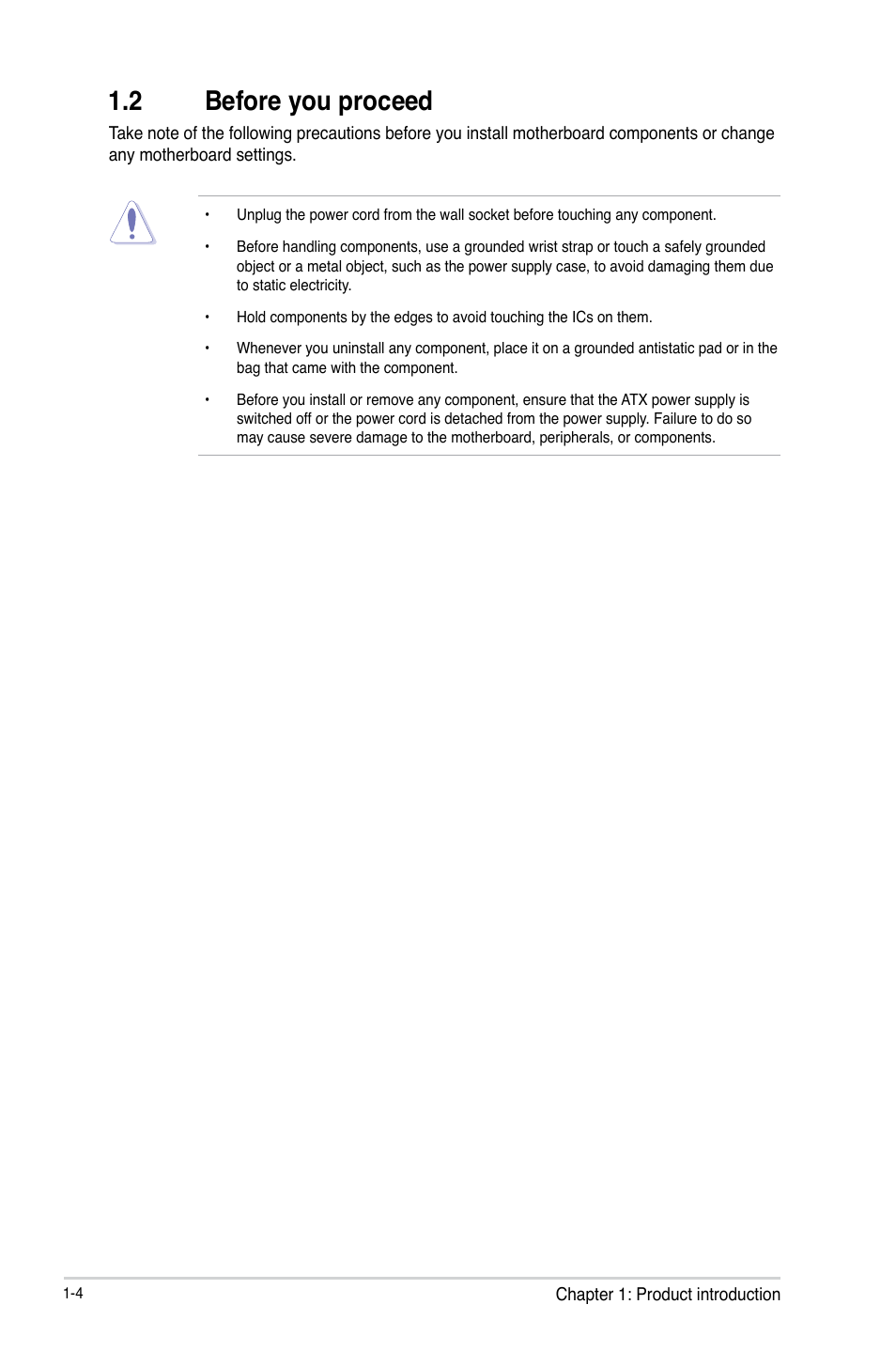 1.2 Before you proceed

Take note of the following precautions before you install motherboard components or change any motherboard settings.

• Unplug the power cord from the wall socket before touching any component.

• Before handling components, use a grounded wrist strap or touch a safely grounded object or a metal object, such as the power supply case, to avoid damaging them due to static electricity.

• Hold components by the edges to avoid touching the ICs on them.

• Whenever you uninstall any component, place it on a grounded antistatic pad or in the bag that came with the component.

• Before you install or remove any component, ensure that the ATX power supply is switched off or the power cord is detached from the power supply. Failure to do so may cause severe damage to the motherboard, peripherals, or components.

1-4

Chapter 1: Product introduction